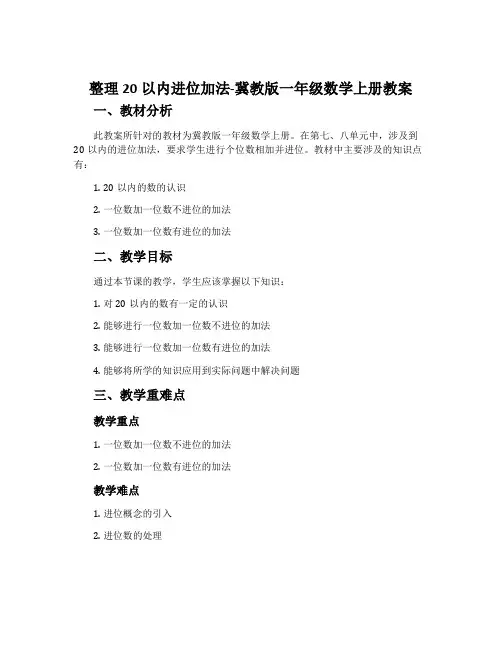 整理 20 以内进位加法-冀教版一年级数学上册教案

一、教材分析

此教案所针对的教材为冀教版一年级数学上册。在第七、八单元中，涉及到 20 以内的进位加法，要求学生进行个位数相加并进位。教材中主要涉及的知识点有：

1. 20 以内的数的认识

2. 一位数加一位数不进位的加法

3. 一位数加一位数有进位的加法

二、教学目标

通过本节课的教学，学生应该掌握以下知识：

1. 对 20 以内的数有一定的认识

2. 能够进行一位数加一位数不进位的加法

3. 能够进行一位数加一位数有进位的加法

4. 能够将所学的知识应用到实际问题中解决问题

三、教学重难点

教学重点

1. 一位数加一位数不进位的加法

2. 一位数加一位数有进位的加法

教学难点

1. 进位概念的引入

2. 进位数的处理